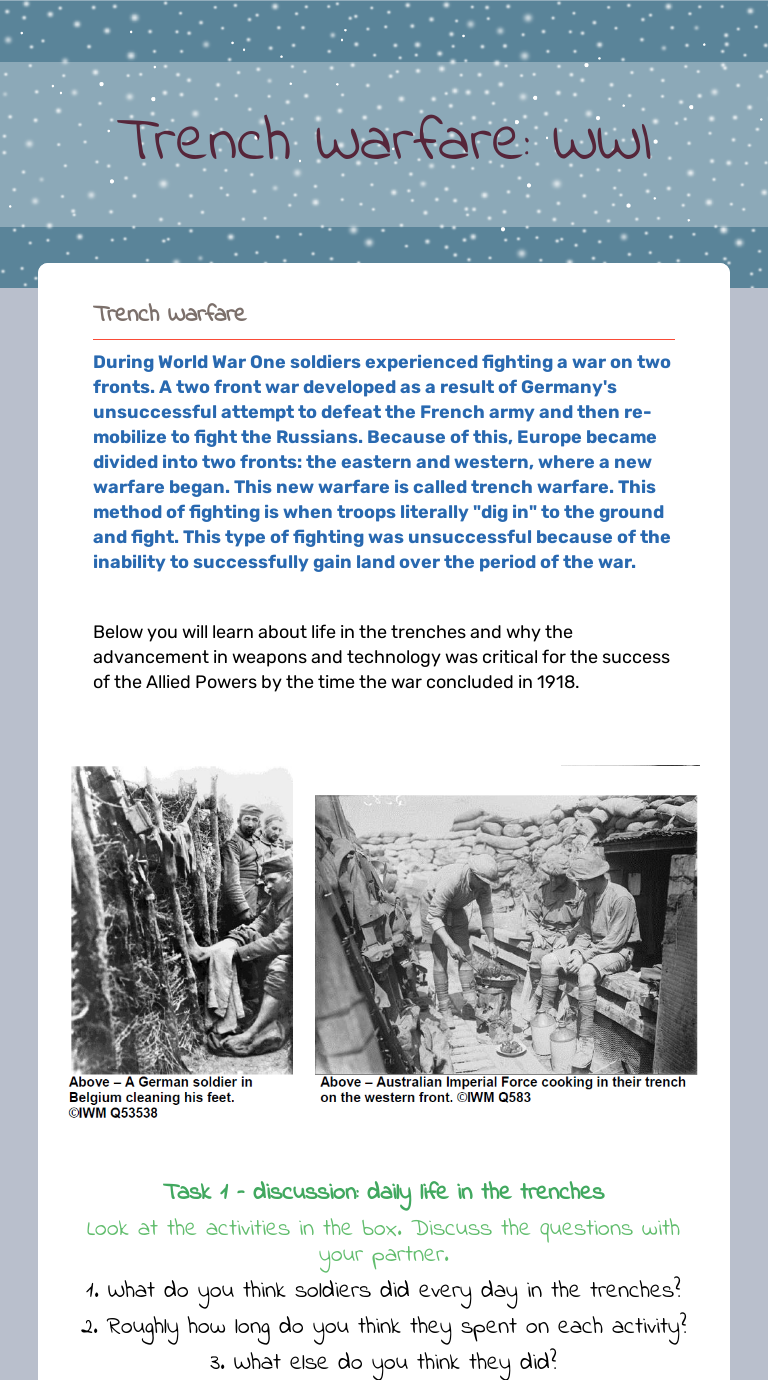 Trench warfare: WWI

Trench warfare

During World War One soldiers experienced fighting a war on two fronts. A two front war developed as a result of Germany's unsuccessful attempt to defeat the French army and then re-mobilize to fight the Russians. Because of this, Europe became divided into two fronts: the eastern and western, where a new warfare began. This new warfare is called trench warfare. This method of fighting is when troops literally "dig in" to the ground and fight. This type of fighting was unsuccessful because of the inability to successfully gain land over the period of the war.

Below you will learn about life in the trenches and why the advancement in weapons and technology was critical for the success of the Allied Powers by the time the war concluded in 1918.

Above – A German soldier in Belgium cleaning his feet. ©IWM Q53538

Above – Australian Imperial Force cooking in their trench on the western front. ©IWM Q583

Task 1 - discussion: daily life in the trenches

Look at the activities in the box. Discuss the questions with your partner.

1. What do you think soldiers did every day in the trenches?

2. Roughly how long do you think they spent on each activity?

3. What else do you think they did?